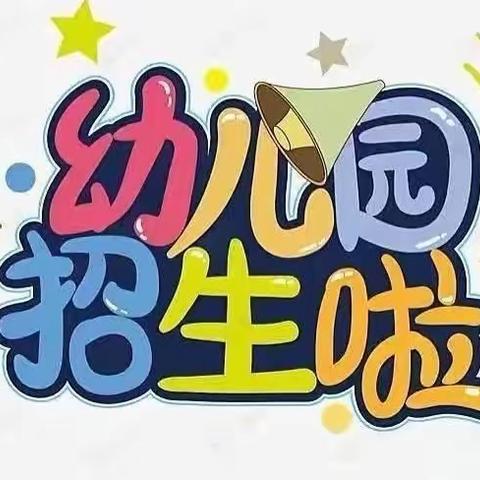 幼儿园
招生啦